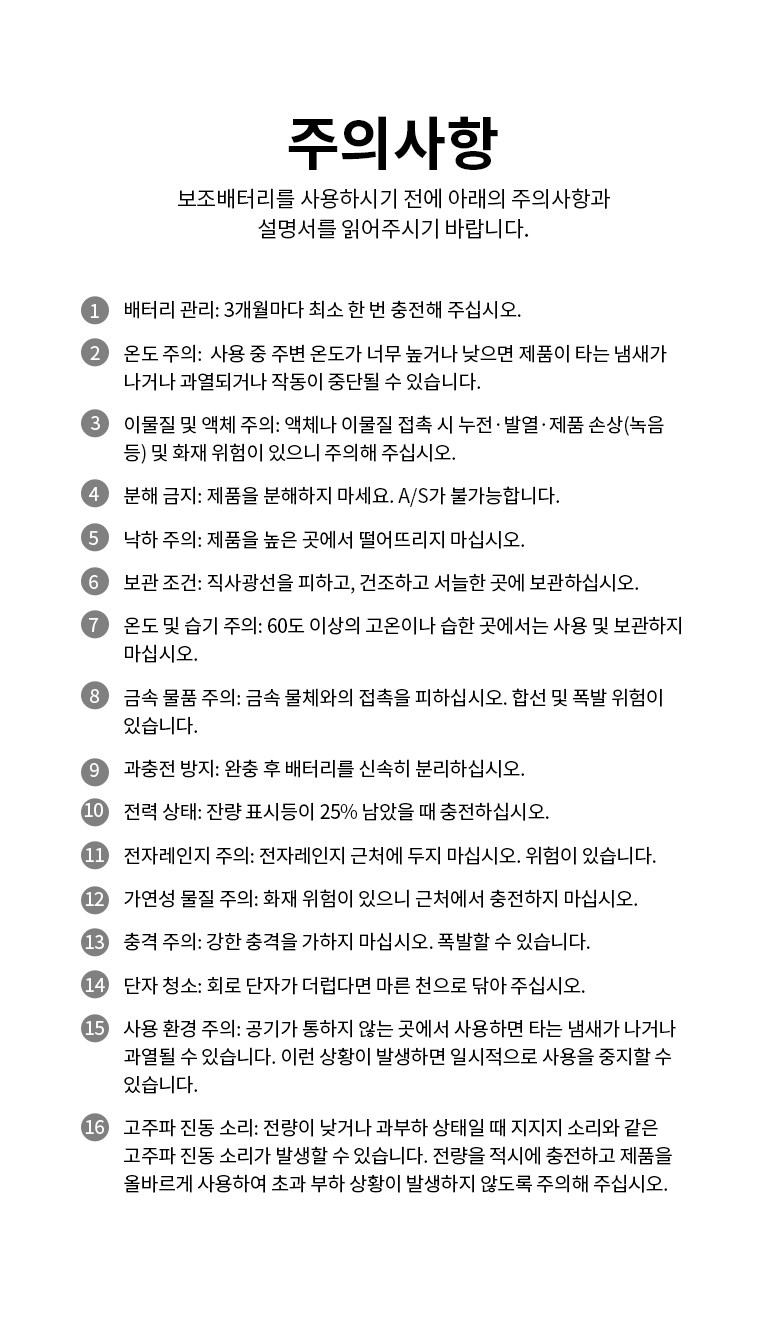 주의사항

보조배터리를 사용하시기 전에 아래의 주의사항과 설명서를 읽어주시기 바랍니다.

1 배터리 관리: 3개월마다 최소 한 번 충전해 주십시오.

2 온도 주의: 사용 중 주변 온도가 너무 높거나 낮으면 제품이 타는 냄새가 나거나 과열되거나 작동이 중단될 수 있습니다.

3 이물질 및 액체 주의: 액체나 이물질 접촉 시 누전·발열·제품 손상(녹음 등) 및 화재 위험이 있으니 주의해 주십시오.

4 분해 금지: 제품을 분해하지 마세요. A/S가 불가능합니다.

5 낙하 주의: 제품을 높은 곳에서 떨어뜨리지 마십시오.

6 보관 조건: 직사광선을 피하고, 건조하고 서늘한 곳에 보관하십시오.

7 온도 및 습기 주의: 60도 이상의 고온이나 습한 곳에서는 사용 및 보관하지 마십시오.

8 금속 물품 주의: 금속 물체와의 접촉을 피하십시오. 합선 및 폭발 위험이 있습니다.

9 과충전 방지: 완충 후 배터리를 신속히 분리하십시오.

10 전력 상태: 잔량 표시등이 25% 남았을 때 충전하십시오.

11 전자레인지 주의: 전자레인지 근처에 두지 마십시오. 위험이 있습니다.

12 가연성 물질 주의: 화재 위험이 있으니 근처에서 충전하지 마십시오.

13 충격 주의: 강한 충격을 가하지 마십시오. 폭발할 수 있습니다.

14 단자 청소: 회로 단자가 더럽다면 마른 천으로 닦아 주십시오.

15 사용 환경 주의: 공기가 통하지 않는 곳에서 사용하면 타는 냄새가 나거나 과열될 수 있습니다. 이런 상황이 발생하면 일시적으로 사용을 중지할 수 있습니다.

16 고주파 진동 소리: 전량이 낮거나 과부하 상태일 때 지지지 소리와 같은 고주파 진동 소리가 발생할 수 있습니다. 전량을 적시에 충전하고 제품을 올바르게 사용하여 초과 부하 상황이 발생하지 않도록 주의해 주십시오.